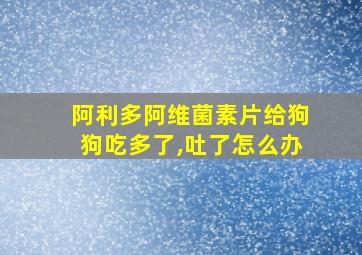 阿利多阿维菌素片给狗狗吃多了,吐了怎么办